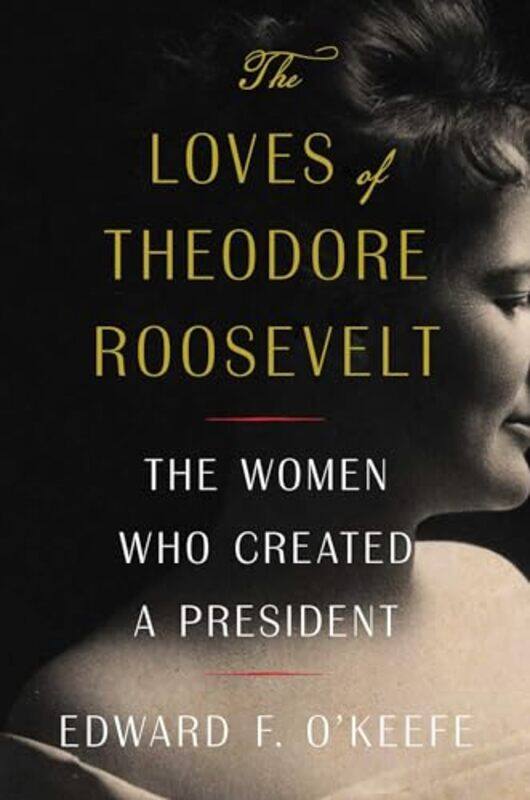 The
LOVES of
THEODORE
ROOSEVELT

THE WOMEN
WHO CREATED
A PRESIDENT

EDWARD F. O'KEEFE